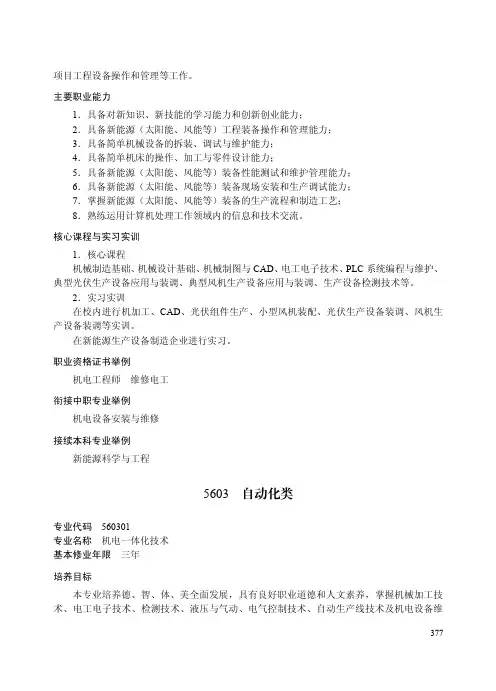 项目工程设备操作和管理等工作。

主要职业能力

1. 具备对新知识、新技能的学习能力和创新创业能力；
2. 具备新能源（太阳能、风能等）工程装备操作和管理能力；
3. 具备简单机械设备的拆装、调试与维护能力；
4. 具备简单机床的操作、加工与零件设计能力；
5. 具备新能源（太阳能、风能等）装备性能测试和维护管理能力；
6. 具备新能源（太阳能、风能等）装备现场安装和生产调试能力；
7. 掌握新能源（太阳能、风能等）装备的生产流程和制造工艺；
8. 熟练运用计算机处理工作领域内的信息和技术交流。

核心课程与实习实训

1. 核心课程

机械制造基础、机械设计基础、机械制图与CAD、电工电子技术、PLC系统编程与维护、典型光伏生产设备应用与装调、典型风机生产设备应用与装调、生产设备检测技术等。

2. 实习实训

在校内进行机加工、CAD、光伏组件生产、小型风机装配、光伏生产设备装调、风机生产设备装调等实训。

在新能源生产设备制造企业进行实习。

职业资格证书举例

机电工程师　维修电工

衔接中职专业举例

机电设备安装与维修

接续本科专业举例

新能源科学与工程

5603　自动化类

专业代码　560301
专业名称　机电一体化技术
基本修业年限　三年

培养目标

本专业培养德、智、体、美全面发展，具有良好职业道德和人文素养，掌握机械加工技术、电工电子技术、检测技术、液压与气动、电气控制技术、自动生产线技术及机电设备维

377